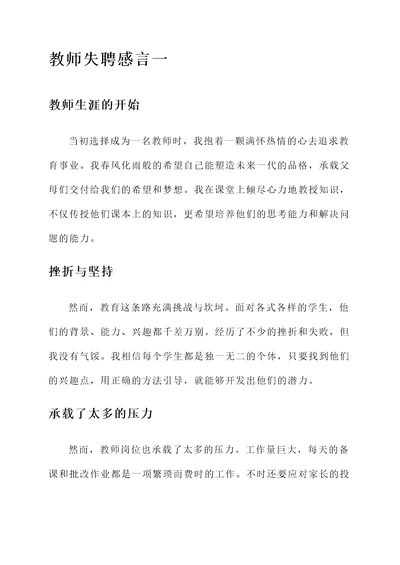 教师失聘感言一

教师生涯的开始

当初选择成为一名教师时，我抱着一颗满怀热情的心去追求教育事业。我春风化雨般的希望自己能塑造未来一代的品格，承载父母们交付给我们的希望和梦想。我在课堂上倾尽心力地教授知识，不仅传授他们课本上的知识，更希望培养他们的思考能力和解决问题的能力。

挫折与坚持

然而，教育这条路充满挑战与坎坷。面对各式各样的学生，他们的背景、能力、兴趣都千差万别。经历了不少的挫折和失败，但我没有气馁。我相信每个学生都是独一无二的个体，只要找到他们的兴趣点，用正确的方法引导，就能够开发出他们的潜力。

承载了太多的压力

然而，教师岗位也承载了太多的压力。工作量巨大，每天的备课和批改作业都是一项繁琐而费时的工作。不时还要应对家长的投